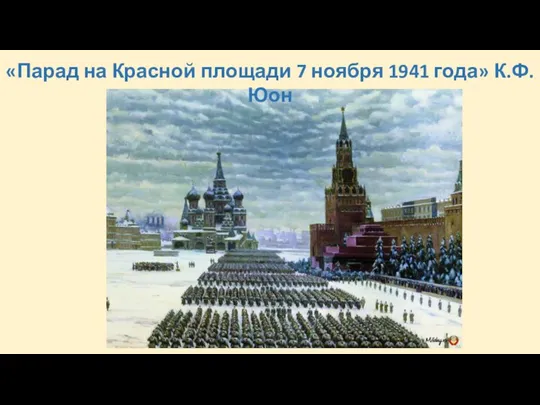 «Парад на Красной площади 7 ноября 1941 года» К.Ф. Юон